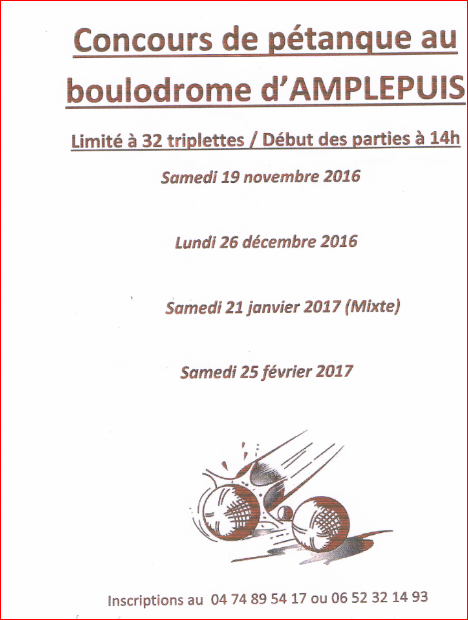 Concours de pétanque au boulodrome d'AMPLEPUIS

Limité à 32 triplettes / Début des parties à 14h

Samedi 19 novembre 2016

Lundi 26 décembre 2016

Samedi 21 janvier 2017 (Mixte)

Samedi 25 février 2017

Inscriptions au 04 74 89 54 17 ou 06 52 32 14 93